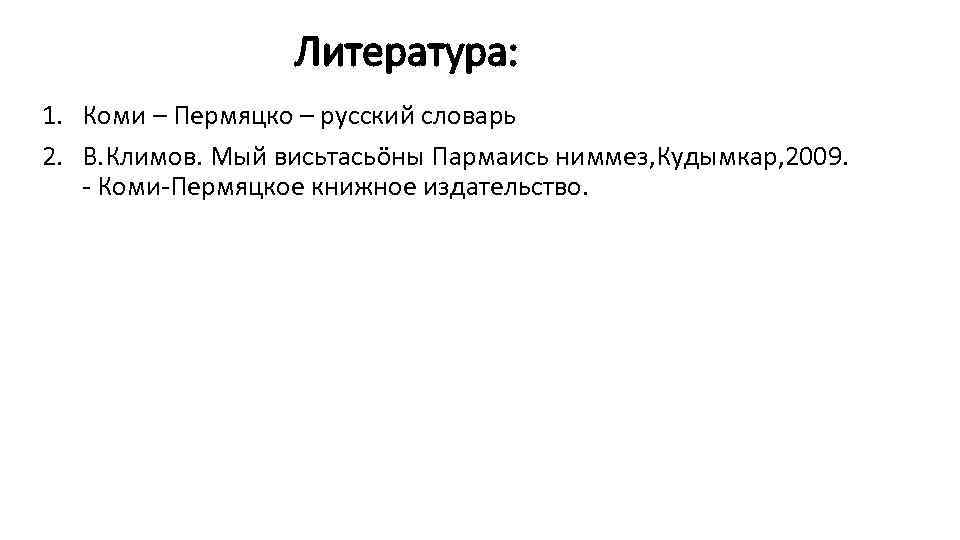 Литература:

1. Коми – Пермяцко – русский словарь
2. В.Климов. Мый висьтасьӧны Пармаись ниммез,Кудымкар,2009. - Коми-Пермяцкое книжное издательство.